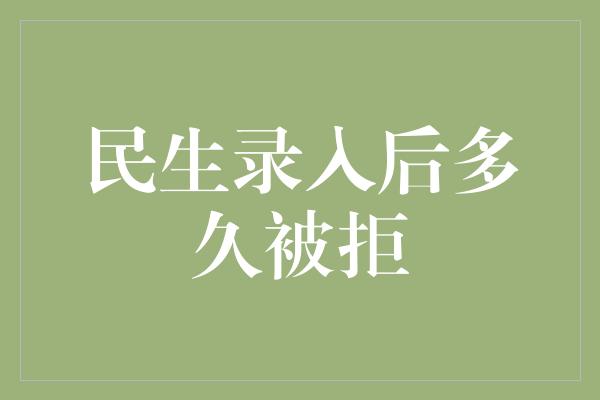 民生录入后多久被拒